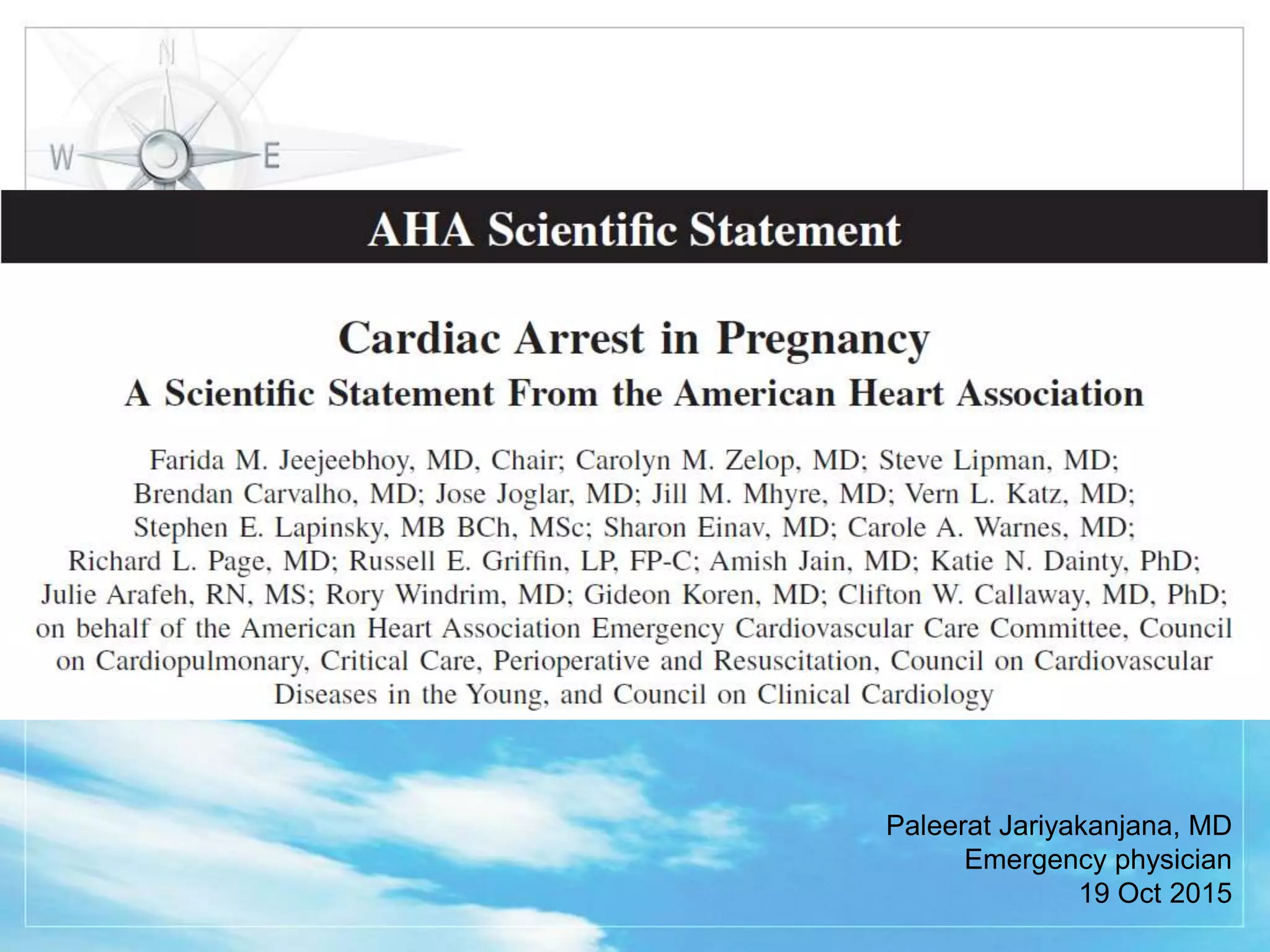 N

W E

AHA Scientific Statement

Cardiac Arrest in Pregnancy

A Scientific Statement From the American Heart Association

Farida M. Jeejeebhoy, MD, Chair; Carolyn M. Zelop, MD; Steve Lipman, MD; Brendan Carvalho, MD; Jose Joglar, MD; Jill M. Mhyre, MD; Vern L. Katz, MD; Stephen E. Lapinsky, MB BCh, MSc; Sharon Einav, MD; Carole A. Warnes, MD; Richard L. Page, MD; Russell E. Griffin, LP, FP-C; Amish Jain, MD; Katie N. Dainty, PhD; Julie Arafeh, RN, MS; Rory Windrim, MD; Gideon Koren, MD; Clifton W. Callaway, MD, PhD; on behalf of the American Heart Association Emergency Cardiovascular Care Committee, Council on Cardiopulmonary, Critical Care, Perioperative and Resuscitation, Council on Cardiovascular Diseases in the Young, and Council on Clinical Cardiology

Paleerat Jariyakanjana, MD
Emergency physician
19 Oct 2015